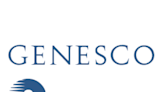 GENESCO